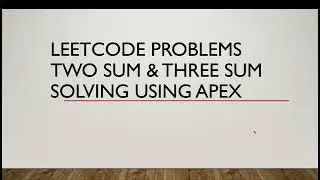 LEETCODE PROBLEMS
TWO SUM & THREE SUM
SOLVING USING APEX